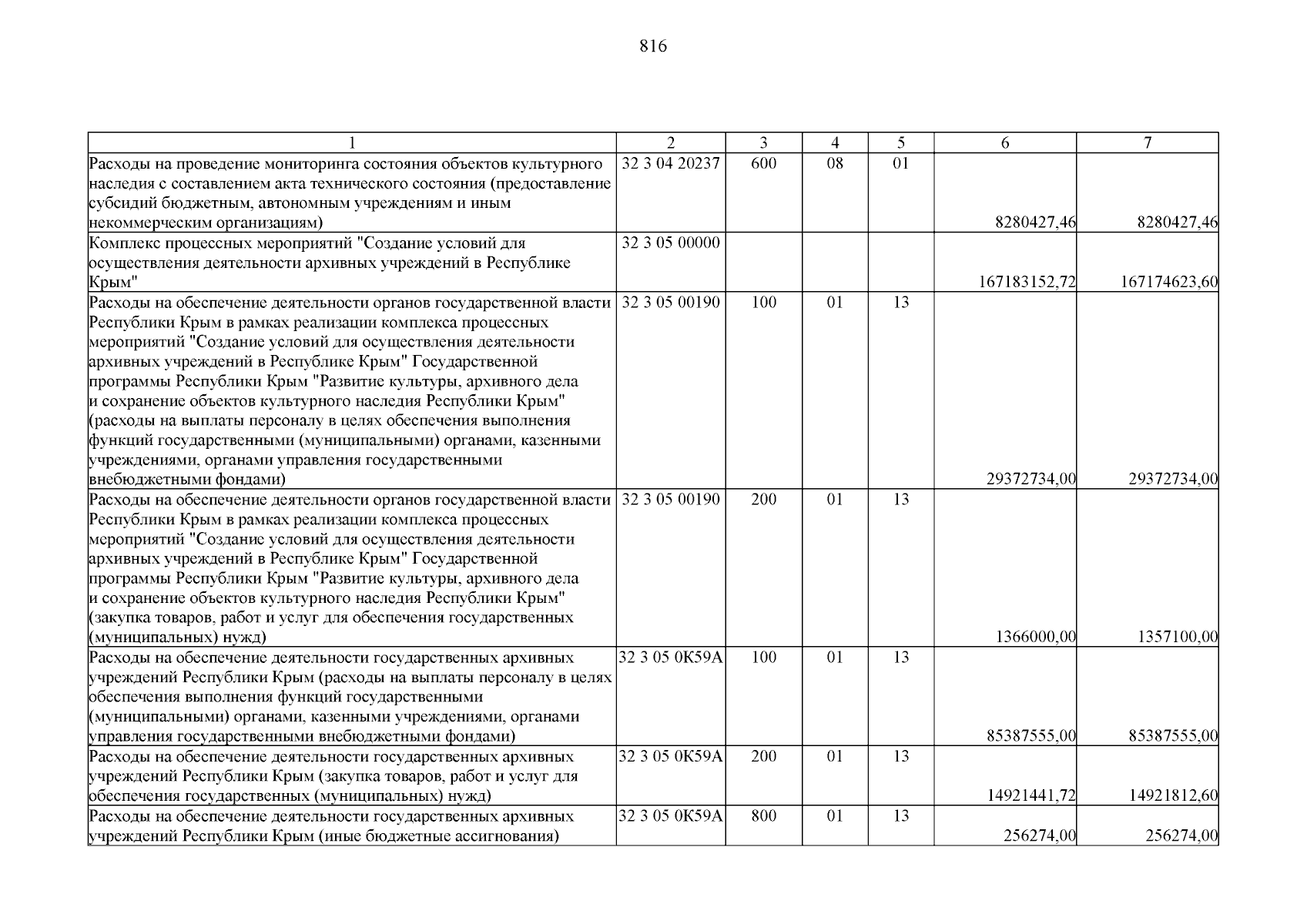 816

| 1 | 2 | 3 | 4 | 5 | 6 | 7 |
|---|---|---|---|---|---|---|
| Расходы на проведение мониторинга состояния объектов культурного наследия с составлением акта технического состояния (предоставление субсидий бюджетным, автономным учреждениям и иным некоммерческим организациям) | 32 3 04 20237 | 600 | 08 | 01 | 8280427,46 | 8280427,46 |
| Комплекс процессных мероприятий "Создание условий для осуществления деятельности архивных учреждений в Республике Крым" | 32 3 05 00000 | | | | 167183152,72 | 167174623,60 |
| Расходы на обеспечение деятельности органов государственной власти Республики Крым в рамках реализации комплекса процессных мероприятий "Создание условий для осуществления деятельности архивных учреждений в Республике Крым" Государственной программы Республики Крым "Развитие культуры, архивного дела и сохранение объектов культурного наследия Республики Крым" (расходы на выплаты персоналу в целях обеспечения выполнения функций государственными (муниципальными) органами, казенными учреждениями, органами управления государственными внебюджетными фондами) | 32 3 05 00190 | 100 | 01 | 13 | 29372734,00 | 29372734,00 |
| Расходы на обеспечение деятельности органов государственной власти Республики Крым в рамках реализации комплекса процессных мероприятий "Создание условий для осуществления деятельности архивных учреждений в Республике Крым" Государственной программы Республики Крым "Развитие культуры, архивного дела и сохранение объектов культурного наследия Республики Крым" (закупка товаров, работ и услуг для обеспечения государственных (муниципальных) нужд) | 32 3 05 00190 | 200 | 01 | 13 | 1366000,00 | 1357100,00 |
| Расходы на обеспечение деятельности государственных архивных учреждений Республики Крым (расходы на выплаты персоналу в целях обеспечения выполнения функций государственными (муниципальными) органами, казенными учреждениями, органами управления государственными внебюджетными фондами) | 32 3 05 0К59А | 100 | 01 | 13 | 85387555,00 | 85387555,00 |
| Расходы на обеспечение деятельности государственных архивных учреждений Республики Крым (закупка товаров, работ и услуг для обеспечения государственных (муниципальных) нужд) | 32 3 05 0К59А | 200 | 01 | 13 | 14921441,72 | 14921812,60 |
| Расходы на обеспечение деятельности государственных архивных учреждений Республики Крым (иные бюджетные ассигнования) | 32 3 05 0К59А | 800 | 01 | 13 | 256274,00 | 256274,00 |